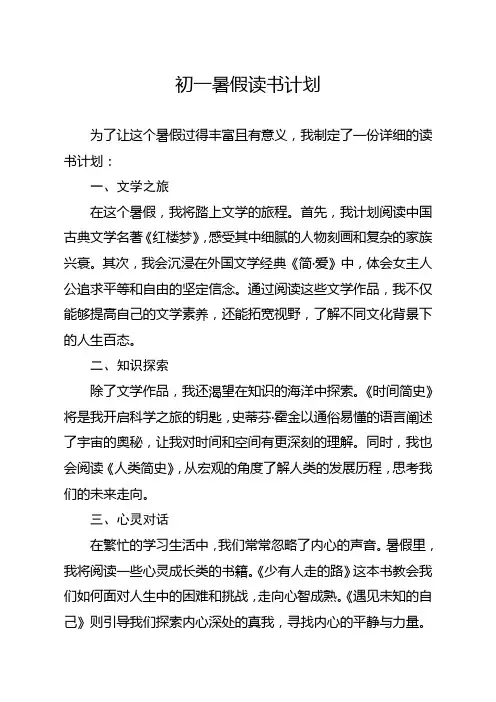 初一暑假读书计划

为了让这个暑假过得丰富且有意义，我制定了一份详细的读书计划：

一、文学之旅

在这个暑假，我将踏上文学的旅程。首先，我计划阅读中国古典文学名著《红楼梦》，感受其中细腻的人物刻画和复杂的家族兴衰。其次，我会沉浸在外国文学经典《简·爱》中，体会女主人公追求平等和自由的坚定信念。通过阅读这些文学作品，我不仅能够提高自己的文学素养，还能拓宽视野，了解不同文化背景下的人生百态。

二、知识探索

除了文学作品，我还渴望在知识的海洋中探索。《时间简史》将是我开启科学之旅的钥匙，史蒂芬·霍金以通俗易懂的语言阐述了宇宙的奥秘，让我对时间和空间有更深刻的理解。同时，我也会阅读《人类简史》，从宏观的角度了解人类的发展历程，思考我们的未来走向。

三、心灵对话

在繁忙的学习生活中，我们常常忽略了内心的声音。暑假里，我将阅读一些心灵成长类的书籍。《少有人走的路》这本书教会我们如何面对人生中的困难和挑战，走向心智成熟。《遇见未知的自己》则引导我们探索内心深处的真我，寻找内心的平静与力量。